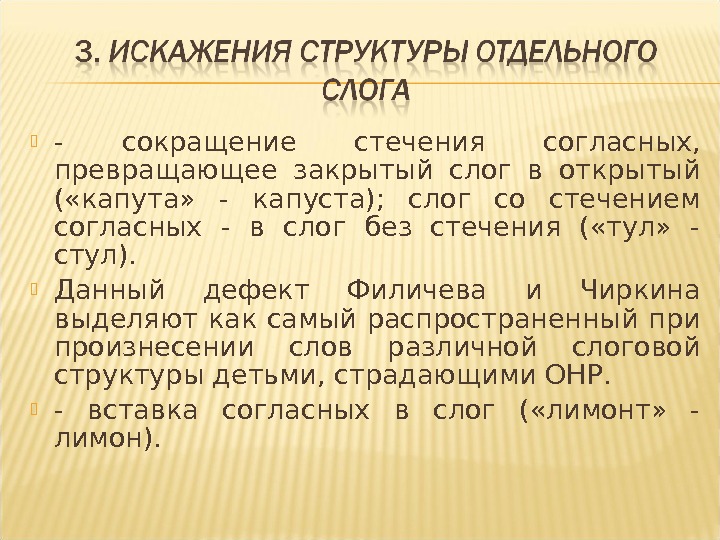 3. ИСКАЖЕНИЯ СТРУКТУРЫ ОТДЕЛЬНОГО СЛОГА

- сокращение стечения согласных, превращающее закрытый слог в открытый («капута» - капуста); слог со стечением согласных - в слог без стечения («тул» - стул).

Данный дефект Филичева и Чиркина выделяют как самый распространенный при произнесении слов различной слоговой структуры детьми, страдающими ОНР.

- вставка согласных в слог («лимонт» - лимон).